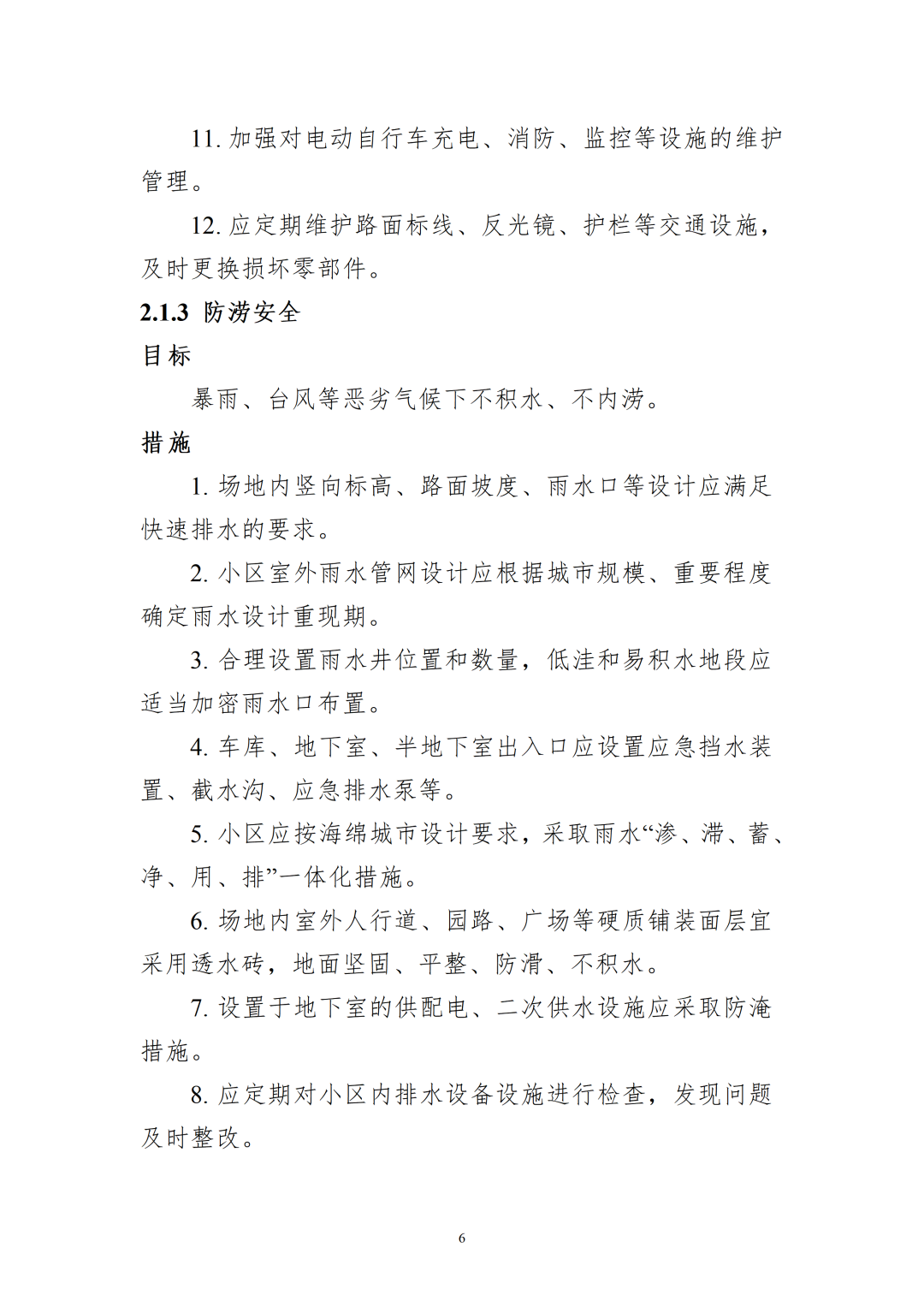 11.加强对电动自行车充电、消防、监控等设施的维护管理。

12.应定期维护路面标线、反光镜、护栏等交通设施，及时更换损坏零部件。

2.1.3 防涝安全

目标

暴雨、台风等恶劣气候下不积水、不内涝。

措施

1.场地内竖向标高、路面坡度、雨水口等设计应满足快速排水的要求。

2.小区室外雨水管网设计应根据城市规模、重要程度确定雨水设计重现期。

3.合理设置雨水井位置和数量，低洼和易积水地段应适当加密雨水口布置。

4.车库、地下室、半地下室出入口应设置应急挡水装置、截水沟、应急排水泵等。

5.小区应按海绵城市设计要求，采取雨水“渗、滞、蓄、净、用、排”一体化措施。

6.场地内室外人行道、园路、广场等硬质铺装面层宜采用透水砖，地面坚固、平整、防滑、不积水。

7.设置于地下室的供配电、二次供水设施应采取防淹措施。

8.应定期对小区内排水设备设施进行检查，发现问题及时整改。

6